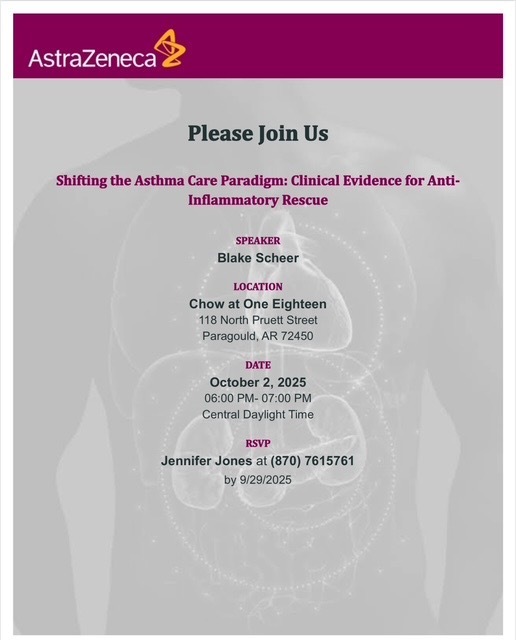 AstraZeneca

Please Join Us

Shifting the Asthma Care Paradigm: Clinical Evidence for Anti-Inflammatory Rescue

SPEAKER
Blake Scheer

LOCATION
Chow at One Eighteen
118 North Pruett Street
Paragould, AR 72450

DATE
October 2, 2025
06:00 PM- 07:00 PM
Central Daylight Time

RSVP
Jennifer Jones at (870) 7615761
by 9/29/2025